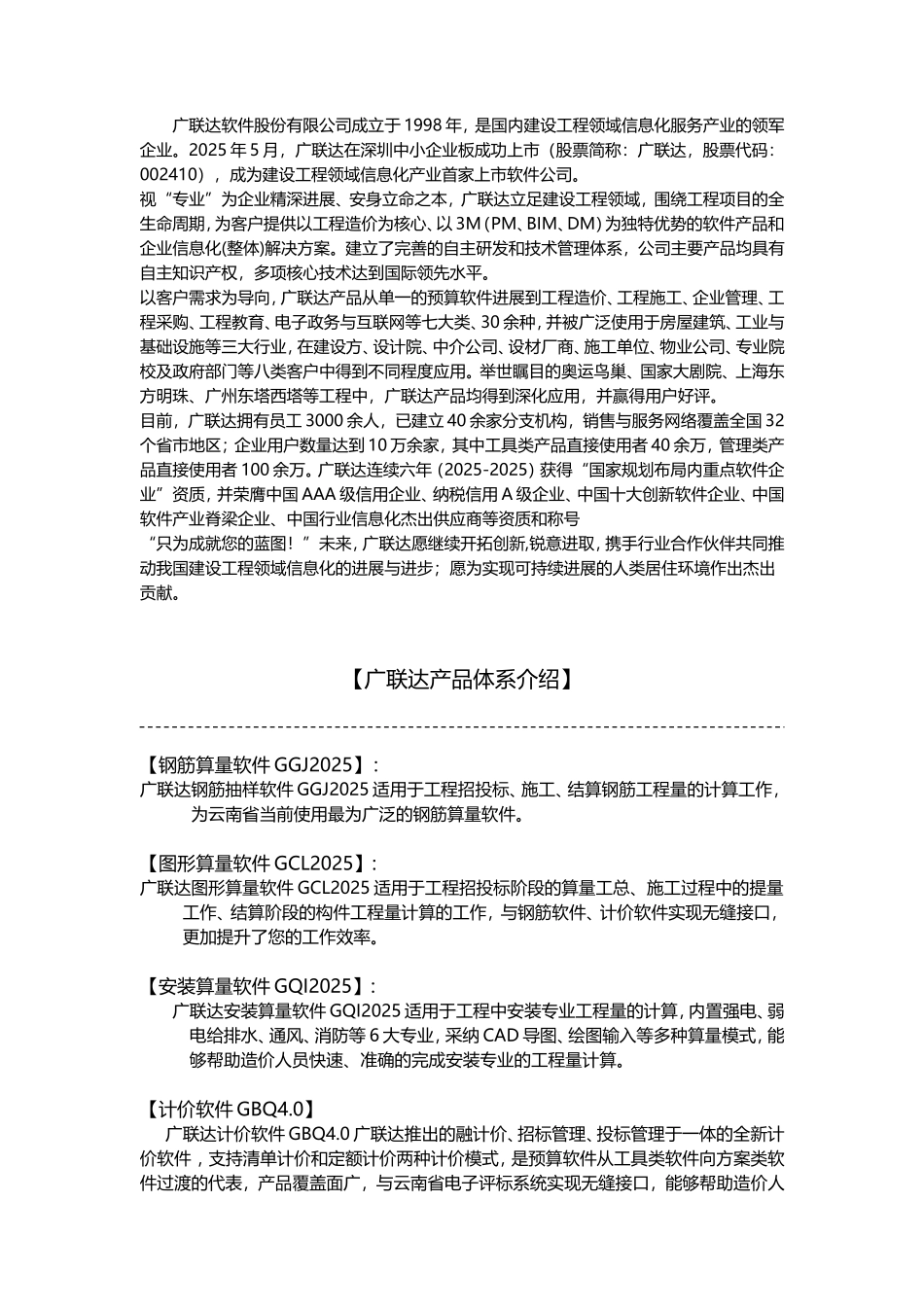 广联达软件股份有限公司成立于 1998 年，是国内建设工程领域信息化服务产业的领军企业。2025 年 5 月，广联达在深圳中小企业板成功上市（股票简称：广联达，股票代码：002410），成为建设工程领域信息化产业首家上市软件公司。
视“专业”为企业精深进展、安身立命之本，广联达立足建设工程领域，围绕工程项目的全生命周期，为客户提供以工程造价为核心、以 3M（PM、BIM、DM）为独特优势的软件产品和企业信息化(整体)解决方案。建立了完善的自主研发和技术管理体系，公司主要产品均具有自主知识产权，多项核心技术达到国际领先水平。
以客户需求为导向，广联达产品从单一的预算软件进展到工程造价、工程施工、企业管理、工程采购、工程教育、电子政务与互联网等七大类、30 余种，并被广泛使用于房屋建筑、工业与基础设施等三大行业，在建设方、设计院、中介公司、设材厂商、施工单位、物业公司、专业院校及政府部门等八类客户中得到不同程度应用。举世瞩目的奥运鸟巢、国家大剧院、上海东方明珠、广州东塔西塔等工程中，广联达产品均得到深化应用，并赢得用户好评。
目前，广联达拥有员工 3000 余人，已建立 40 余家分支机构，销售与服务网络覆盖全国 32 个省市地区；企业用户数量达到 10 万余家，其中工具类产品直接使用者 40 余万，管理类产品直接使用者 100 余万。广联达连续六年（2025-2025）获得“国家规划布局内重点软件企业”资质，并荣膺中国 AAA 级信用企业、纳税信用 A 级企业、中国十大创新软件企业、中国软件产业脊梁企业、中国行业信息化杰出供应商等资质和称号
“只为成就您的蓝图！”未来，广联达愿继续开拓创新,锐意进取，携手行业合作伙伴共同推动我国建设工程领域信息化的进展与进步；愿为实现可持续进展的人类居住环境作出杰出贡献。

【广联达产品体系介绍】

【钢筋算量软件 GGJ2025】：
广联达钢筋抽样软件 GGJ2025 适用于工程招投标、施工、结算钢筋工程量的计算工作，为云南省当前使用最为广泛的钢筋算量软件。

【图形算量软件 GCL2025】：
广联达图形算量软件 GCL2025 适用于工程招投标阶段的算量工总、施工过程中的提量工作、结算阶段的构件工程量计算的工作，与钢筋软件、计价软件实现无缝接口，更加提升了您的工作效率。

【安装算量软件 GQI2025】：
广联达安装算量软件 GQI2025 适用于工程中安装专业工程量的计算，内置强电、弱电给排水、通风、消防等 6 大专业，采纳 CAD 导图、绘图输入等多种算量模式，能够帮助造价人员快速、准确的完成安装专业的工程量计算。

【计价软件 GBQ4.0】
广联达计价软件 GBQ4.0 广联达推出的融计价、招标管理、投标管理于一体的全新计价软件，支持清单计价和定额计价两种计价模式，是预算软件从工具类软件向方案类软件过渡的代表，产品覆盖面广，与云南省电子评标系统实现无缝接口，能够帮助造价人